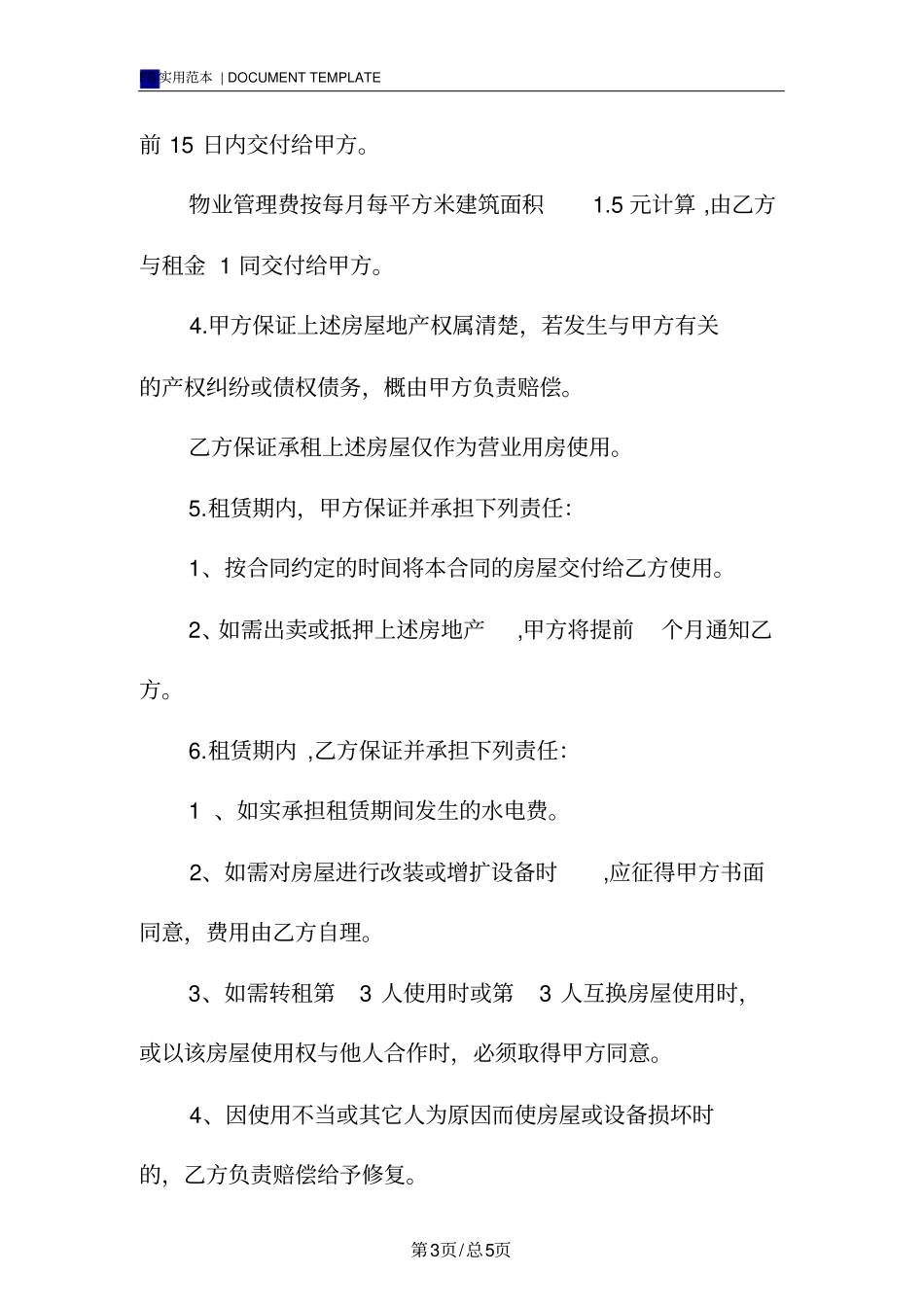 实用范本 | DOCUMENT TEMPLATE

前 15 日内交付给甲方。

物业管理费按每月每平方米建筑面积 1.5 元计算 ,由乙方与租金 1 同交付给甲方。

4.甲方保证上述房屋地产权属清楚，若发生与甲方有关的产权纠纷或债权债务，概由甲方负责赔偿。

乙方保证承租上述房屋仅作为营业用房使用。

5.租赁期内，甲方保证并承担下列责任：

1、按合同约定的时间将本合同的房屋交付给乙方使用。

2、如需出卖或抵押上述房地产 ,甲方将提前 个月通知乙方。

6.租赁期内 ,乙方保证并承担下列责任：

1 、如实承担租赁期间发生的水电费。

2、如需对房屋进行改装或增扩设备时 ,应征得甲方书面同意，费用由乙方自理。

3、如需转租第 3 人使用时或第 3 人互换房屋使用时，或以该房屋使用权与他人合作时，必须取得甲方同意。

4、因使用不当或其它人为原因而使房屋或设备损坏时的，乙方负责赔偿给予修复。

第3页/总5页